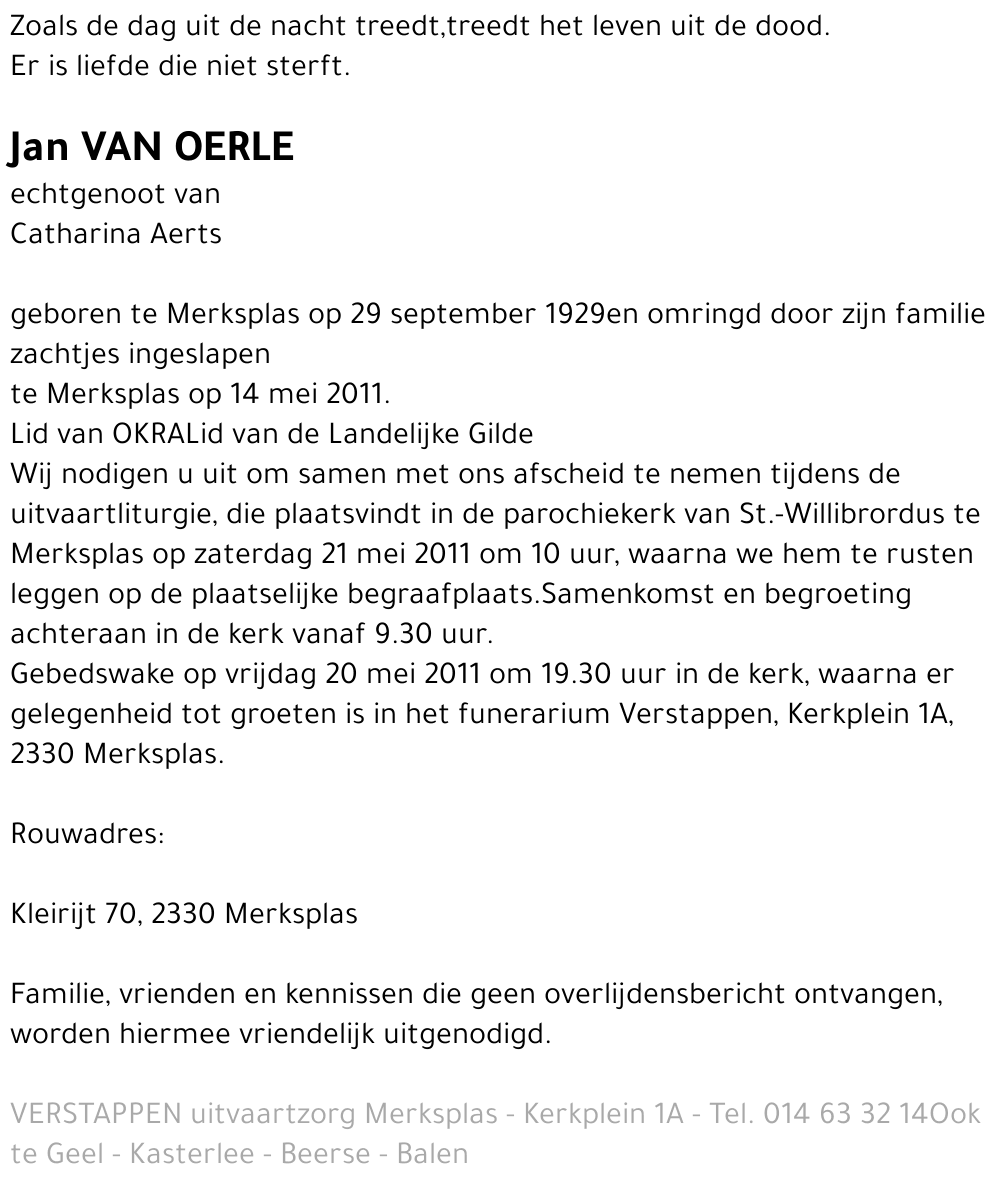 Zoals de dag uit de nacht treedt,treedt het leven uit de dood.
Er is liefde die niet sterft.

Jan VAN OERLE
echtgenoot van
Catharina Aerts

geboren te Merksplas op 29 september 1929en omringd door zijn familie zachtjes ingeslapen
te Merksplas op 14 mei 2011.
Lid van OKRALid van de Landelijke Gilde
Wij nodigen u uit om samen met ons afscheid te nemen tijdens de uitvaartliturgie, die plaatsvindt in de parochiekerk van St.-Willibrordus te Merksplas op zaterdag 21 mei 2011 om 10 uur, waarna we hem te rusten leggen op de plaatselijke begraafplaats.Samenkomst en begroeting achteraan in de kerk vanaf 9.30 uur.
Gebedswake op vrijdag 20 mei 2011 om 19.30 uur in de kerk, waarna er gelegenheid tot groeten is in het funerarium Verstappen, Kerkplein 1A, 2330 Merksplas.

Rouwadres:

Kleirijt 70, 2330 Merksplas

Familie, vrienden en kennissen die geen overlijdensbericht ontvangen, worden hiermee vriendelijk uitgenodigd.

VERSTAPPEN uitvaartzorg Merksplas - Kerkplein 1A - Tel. 014 63 32 14Ook te Geel - Kasterlee - Beerse - Balen